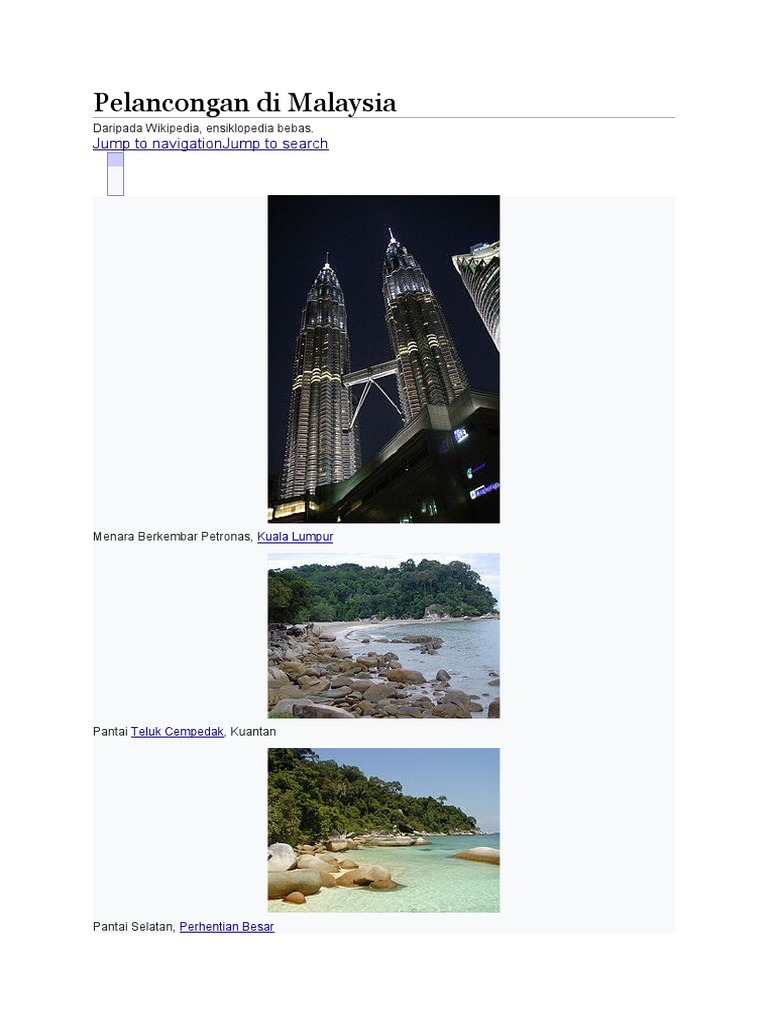 Pelancongan di Malaysia

Daripada Wikipedia, ensiklopedia bebas.

Jump to navigationJump to search

Menara Berkembar Petronas, Kuala Lumpur

Pantai Teluk Cempedak, Kuantan

Pantai Selatan, Perhentian Besar